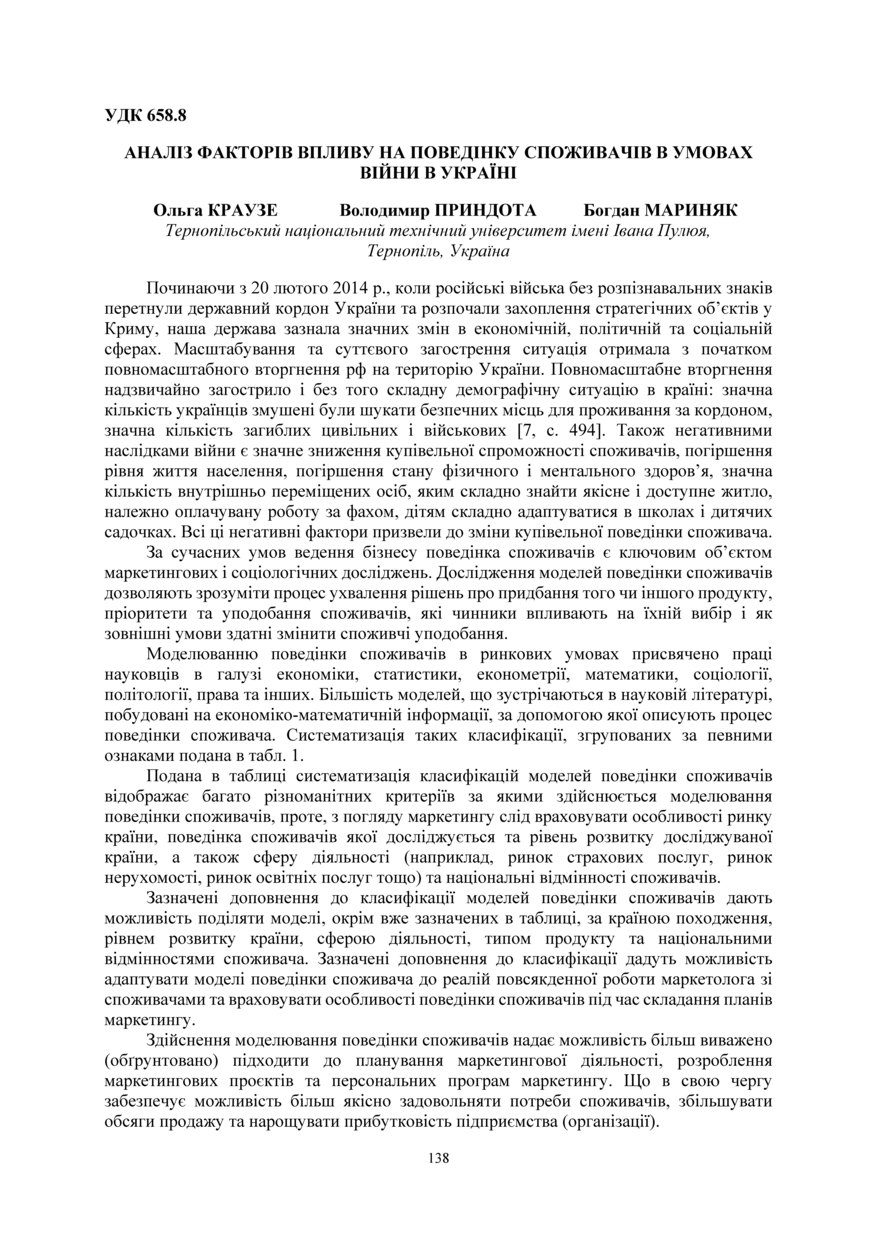 УДК 658.8

АНАЛІЗ ФАКТОРІВ ВПЛИВУ НА ПОВЕДІНКУ СПОЖИВАЧІВ В УМОВАХ ВІЙНИ В УКРАЇНІ

Ольга КРАУЗЕ Володимир ПРИНДОТА Богдан МАРИНЯК
Тернопільський національний технічний університет імені Івана Пулюя, Тернопіль, Україна

Починаючи з 20 лютого 2014 р., коли російські війська без розпізнавальних знаків перетнули державний кордон України та розпочали захоплення стратегічних об'єктів у Криму, наша держава зазнала значних змін в економічній, політичній та соціальній сферах. Масштабування та суттєвого загострення ситуація отримала з початком повномасштабного вторгнення рф на територію України. Повномасштабне вторгнення надзвичайно загострило і без того складну демографічну ситуацію в країні: значна кількість українців змушені були шукати безпечних місць для проживання за кордоном, значна кількість загиблих цивільних і військових [7, с. 494]. Також негативними наслідками війни є значне зниження купівельної спроможності споживачів, погіршення рівня життя населення, погіршення стану фізичного і ментального здоров'я, значна кількість внутрішньо переміщених осіб, яким складно знайти якісне і доступне житло, належно оплачувану роботу за фахом, дітям складно адаптуватися в школах і дитячих садочках. Всі ці негативні фактори призвели до зміни купівельної поведінки споживача.

За сучасних умов ведення бізнесу поведінка споживачів є ключовим об'єктом маркетингових і соціологічних досліджень. Дослідження моделей поведінки споживачів дозволяють зрозуміти процес ухвалення рішень про придбання того чи іншого продукту, пріоритети та уподобання споживачів, які чинники впливають на їхній вибір і як зовнішні умови здатні змінити споживчі уподобання.

Моделюванню поведінки споживачів в ринкових умовах присвячено праці науковців в галузі економіки, статистики, економетрії, математики, соціології, політології, права та інших. Більшість моделей, що зустрічаються в науковій літературі, побудовані на економіко-математичній інформації, за допомогою якої описують процес поведінки споживача. Систематизація таких класифікації, згрупованих за певними ознаками подана в табл. 1.

Подана в таблиці систематизація класифікацій моделей поведінки споживачів відображає багато різноманітних критеріїв за якими здійснюється моделювання поведінки споживачів, проте, з погляду маркетингу слід враховувати особливості ринку країни, поведінка споживачів якої досліджується та рівень розвитку досліджуваної країни, а також сферу діяльності (наприклад, ринок страхових послуг, ринок нерухомості, ринок освітніх послуг тощо) та національні відмінності споживачів.

Зазначені доповнення до класифікації моделей поведінки споживачів дають можливість поділяти моделі, окрім вже зазначених в таблиці, за країною походження, рівнем розвитку країни, сферою діяльності, типом продукту та національними відмінностями споживача. Зазначені доповнення до класифікації дадуть можливість адаптувати моделі поведінки споживача до реалій повсякденної роботи маркетолога зі споживачами та враховувати особливості поведінки споживачів під час складання планів маркетингу.

Здійснення моделювання поведінки споживачів надає можливість більш виважено (обґрунтовано) підходити до планування маркетингової діяльності, розроблення маркетингових проєктів та персональних програм маркетингу. Що в свою чергу забезпечує можливість більш якісно задовольняти потреби споживачів, збільшувати обсяги продажу та нарощувати прибутковість підприємства (організації).

138